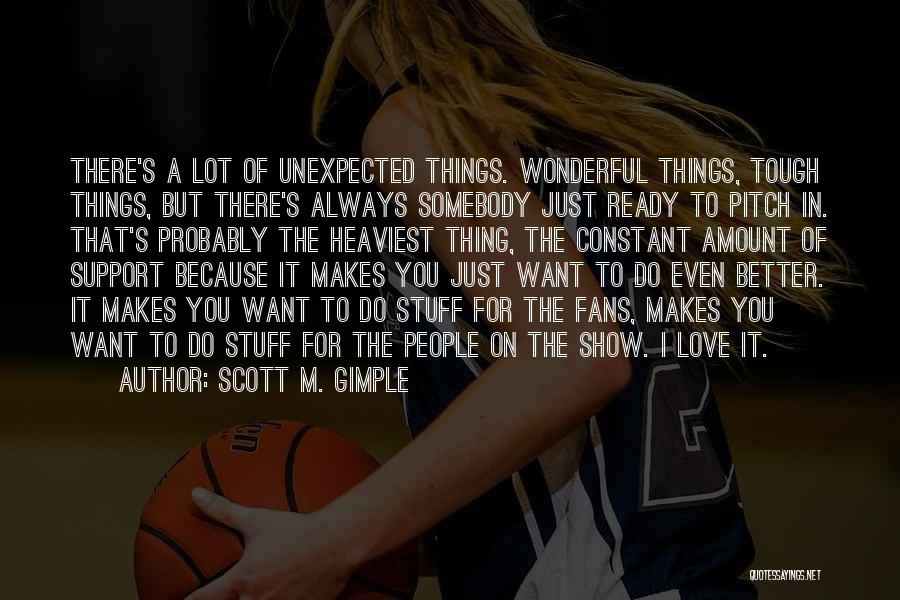 THERE'S A LOT OF UNEXPECTED THINGS. WONDERFUL THINGS, TOUGH THINGS, BUT THERE'S ALWAYS SOMEBODY JUST READY TO PITCH IN. THAT'S PROBABLY THE HEAVIEST THING, THE CONSTANT AMOUNT OF SUPPORT BECAUSE IT MAKES YOU JUST WANT TO DO EVEN BETTER. IT MAKES YOU WANT TO DO STUFF FOR THE FANS, MAKES YOU WANT TO DO STUFF FOR THE PEOPLE ON THE SHOW. I LOVE IT.

AUTHOR: SCOTT M. GIMPLE

QUOTESSAYINGS.NET